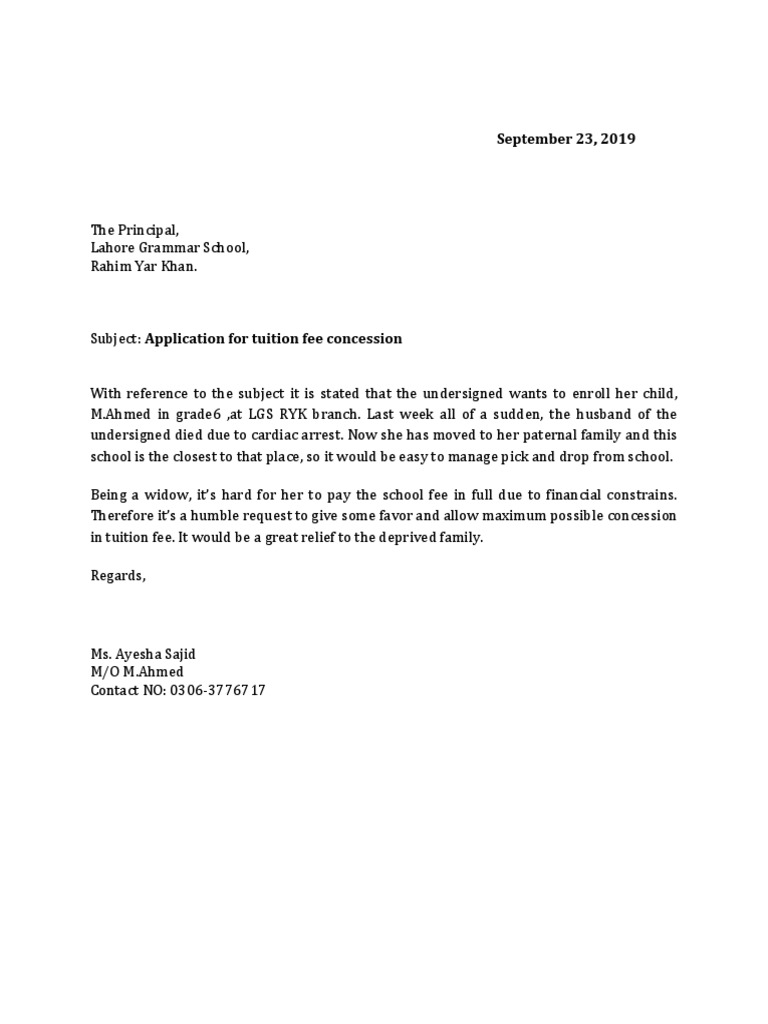 September 23, 2019

The Principal,
Lahore Grammar School,
Rahim Yar Khan.

Subject: Application for tuition fee concession

With reference to the subject it is stated that the undersigned wants to enroll her child, M.Ahmed in grade6 ,at LGS RYK branch. Last week all of a sudden, the husband of the undersigned died due to cardiac arrest. Now she has moved to her paternal family and this school is the closest to that place, so it would be easy to manage pick and drop from school.

Being a widow, it's hard for her to pay the school fee in full due to financial constrains. Therefore it's a humble request to give some favor and allow maximum possible concession in tuition fee. It would be a great relief to the deprived family.

Regards,

Ms. Ayesha Sajid
M/O M.Ahmed
Contact NO: 0306-3776717